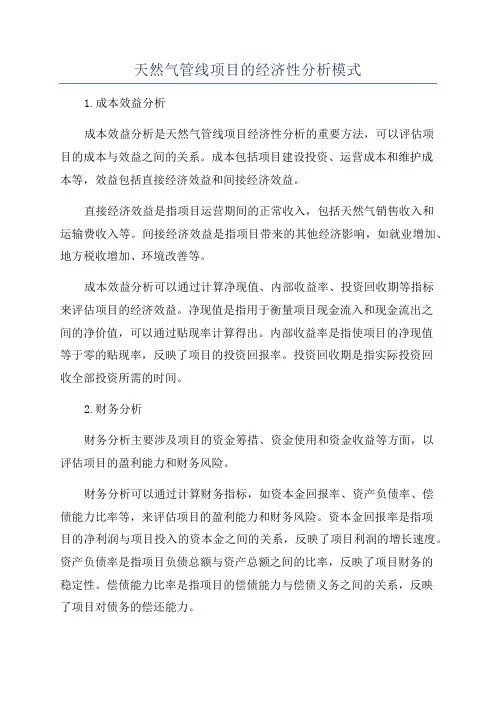 天然气管线项目的经济性分析模式

1.成本效益分析

成本效益分析是天然气管线项目经济性分析的重要方法，可以评估项目的成本与效益之间的关系。成本包括项目建设投资、运营成本和维护成本等，效益包括直接经济效益和间接经济效益。

直接经济效益是指项目运营期间的正常收入，包括天然气销售收入和运输费收入等。间接经济效益是指项目带来的其他经济影响，如就业增加、地方税收增加、环境改善等。

成本效益分析可以通过计算净现值、内部收益率、投资回收期等指标来评估项目的经济效益。净现值是指用于衡量项目现金流入和现金流出之间的净价值，可以通过贴现率计算得出。内部收益率是指使项目的净现值等于零的贴现率，反映了项目的投资回报率。投资回收期是指实际投资回收全部投资所需的时间。

2.财务分析

财务分析主要涉及项目的资金筹措、资金使用和资金收益等方面，以评估项目的盈利能力和财务风险。

财务分析可以通过计算财务指标，如资本金回报率、资产负债率、偿债能力比率等，来评估项目的盈利能力和财务风险。资本金回报率是指项目的净利润与项目投入的资本金之间的关系，反映了项目利润的增长速度。资产负债率是指项目负债总额与资产总额之间的比率，反映了项目财务的稳定性。偿债能力比率是指项目的偿债能力与偿债义务之间的关系，反映了项目对债务的偿还能力。